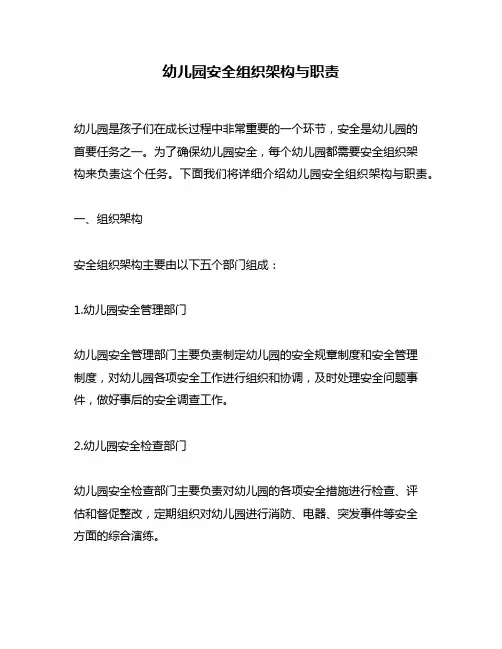 幼儿园安全组织架构与职责

幼儿园是孩子们在成长过程中非常重要的一个环节，安全是幼儿园的首要任务之一。为了确保幼儿园安全，每个幼儿园都需要安全组织架构来负责这个任务。下面我们将详细介绍幼儿园安全组织架构与职责。

一、组织架构

安全组织架构主要由以下五个部门组成：

1.幼儿园安全管理部门

幼儿园安全管理部门主要负责制定幼儿园的安全规章制度和安全管理制度，对幼儿园各项安全工作进行组织和协调，及时处理安全问题事件，做好事后的安全调查工作。

2.幼儿园安全检查部门

幼儿园安全检查部门主要负责对幼儿园的各项安全措施进行检查、评估和督促整改，定期组织对幼儿园进行消防、电器、突发事件等安全方面的综合演练。